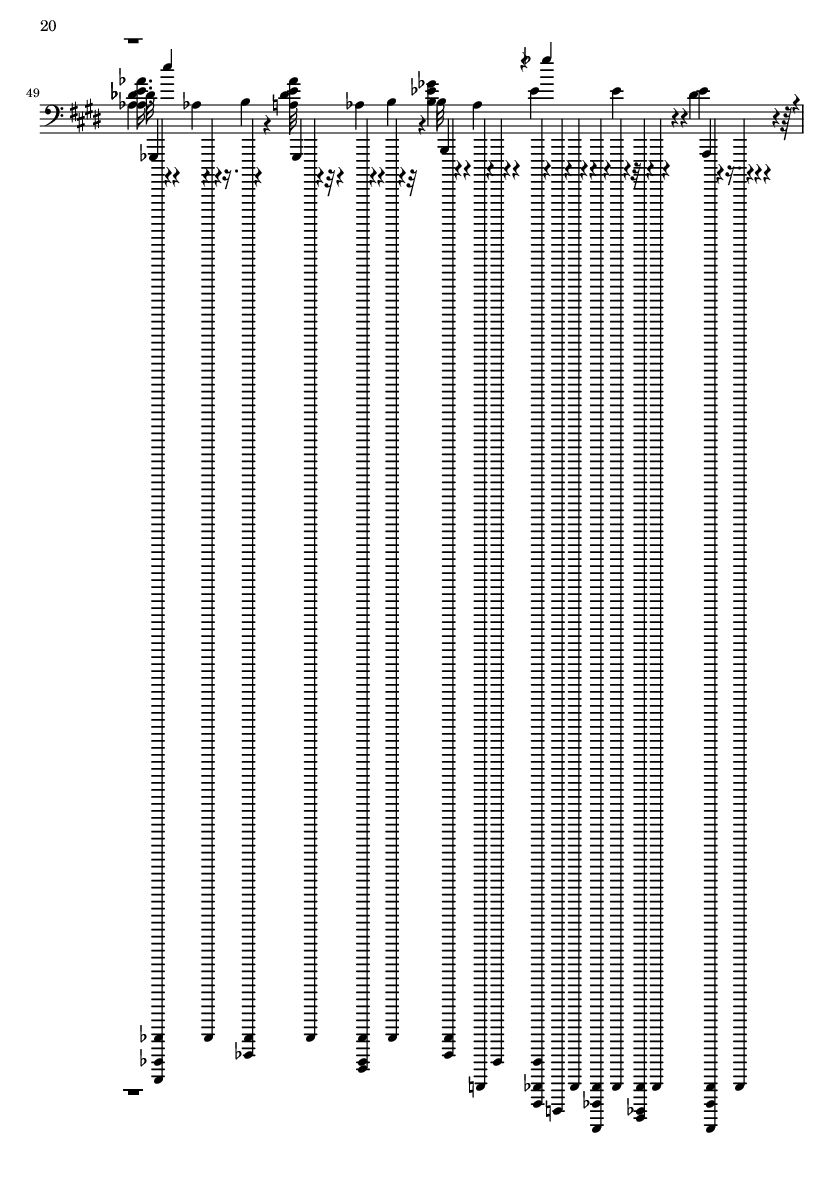 20

49